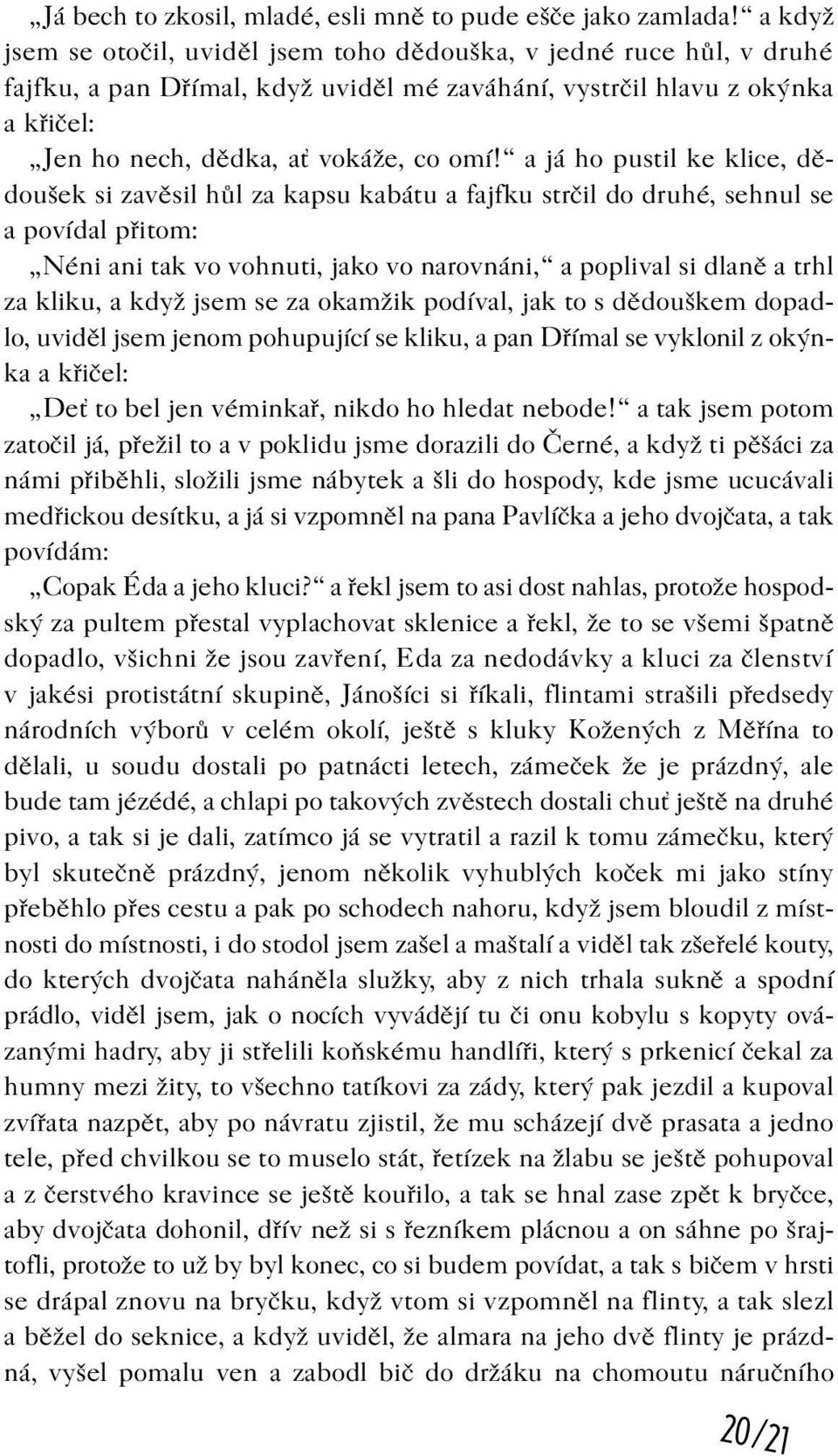 „Já bech to zkosil, mladé, esli mně to pude ešče jako zamlada!“ a když jsem se otočil, uviděl jsem toho dědouška, v jedné ruce hůl, v druhé fajfku, a pan Dřímal, když uviděl mé zaváhání, vystrčil hlavu z okýnka a křičel:

„Jen ho nech, dědka, ať vokáže, co omí!“ a já ho pustil ke klice, dědoušek si zavěsil hůl za kapsu kabátu a fajfku strčil do druhé, sehnul se a povídal přitom:

„Néni ani tak vo vohnuti, jako vo narovnáni,“ a poplival si dlaně a trhl za kliku, a když jsem se za okamžik podíval, jak to s dědouškem dopadlo, uviděl jsem jenom pohupující se kliku, a pan Dřímal se vyklonil z okýnka a křičel:

„Deť to bel jen véminkař, nikdo ho hledat nebode!“ a tak jsem potom zatočil já, přežil to a v poklidu jsme dorazili do Černé, a když ti pěšáci za námi přiběhli, složili jsme nábytek a šli do hospody, kde jsme ucucávali medřickou desítku, a já si vzpomněl na pana Pavlíčka a jeho dvojčata, a tak povídám:

„Copak Éda a jeho kluci?“ a řekl jsem to asi dost nahlas, protože hospodský za pultem přestal vyplachovat sklenice a řekl, že to se všemi špatně dopadlo, všichni že jsou zavření, Eda za nedodávky a kluci za členství v jakési protistátní skupině, Jánošíci si říkali, flintami strašili předsedy národních výborů v celém okolí, ještě s kluky Kožených z Měřína to dělali, u soudu dostali po patnácti letech, zámeček že je prázdný, ale bude tam jézédé, a chlapi po takových zvěstech dostali chuť ještě na druhé pivo, a tak si je dali, zatímco já se vytratil a razil k tomu zámečku, který byl skutečně prázdný, jenom několik vyhublých koček mi jako stíny přeběhlo přes cestu a pak po schodech nahoru, když jsem bloudil z místnosti do místnosti, i do stodol jsem zašel a maštalí a viděl tak zšeřelé kouty, do kterých dvojčata naháněla služky, aby z nich trhala sukně a spodní prádlo, viděl jsem, jak o nocích vyvádějí tu či onu kobylu s kopyty ovázanými hadry, aby ji střelili koňskému handlíři, který s prkenicí čekal za humny mezi žity, to všechno tatíkovi za zády, který pak jezdil a kupoval zvířata nazpět, aby po návratu zjistil, že mu scházejí dvě prasata a jedno tele, před chvilkou se to muselo stát, řetízek na žlabu se ještě pohupoval a z čerstvého kravince se ještě kouřilo, a tak se hnal zase zpět k bryčce, aby dvojčata dohonil, dřív než si s řezníkem plácnou a on sáhne po šrajtofli, protože to už by byl konec, co si budem povídat, a tak s bičem v hrsti se drápal znovu na bryčku, když vtom si vzpomněl na flinty, a tak slezl a běžel do seknice, a když uviděl, že almara na jeho dvě flinty je prázdná, vyšel pomalu ven a zabodl bič do držáku na chomoutu náručního

20/21